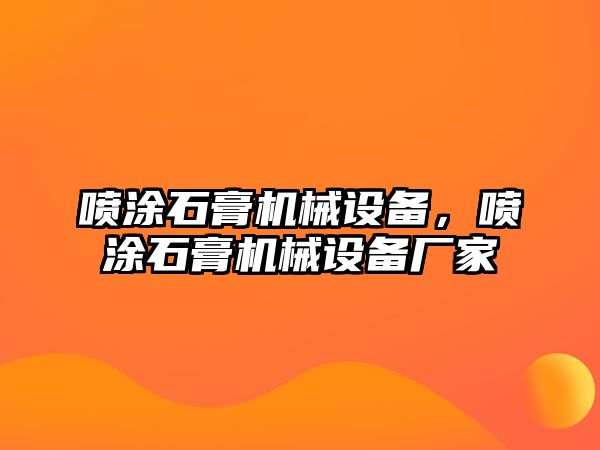 喷涂石膏机械设备，喷涂石膏机械设备厂家